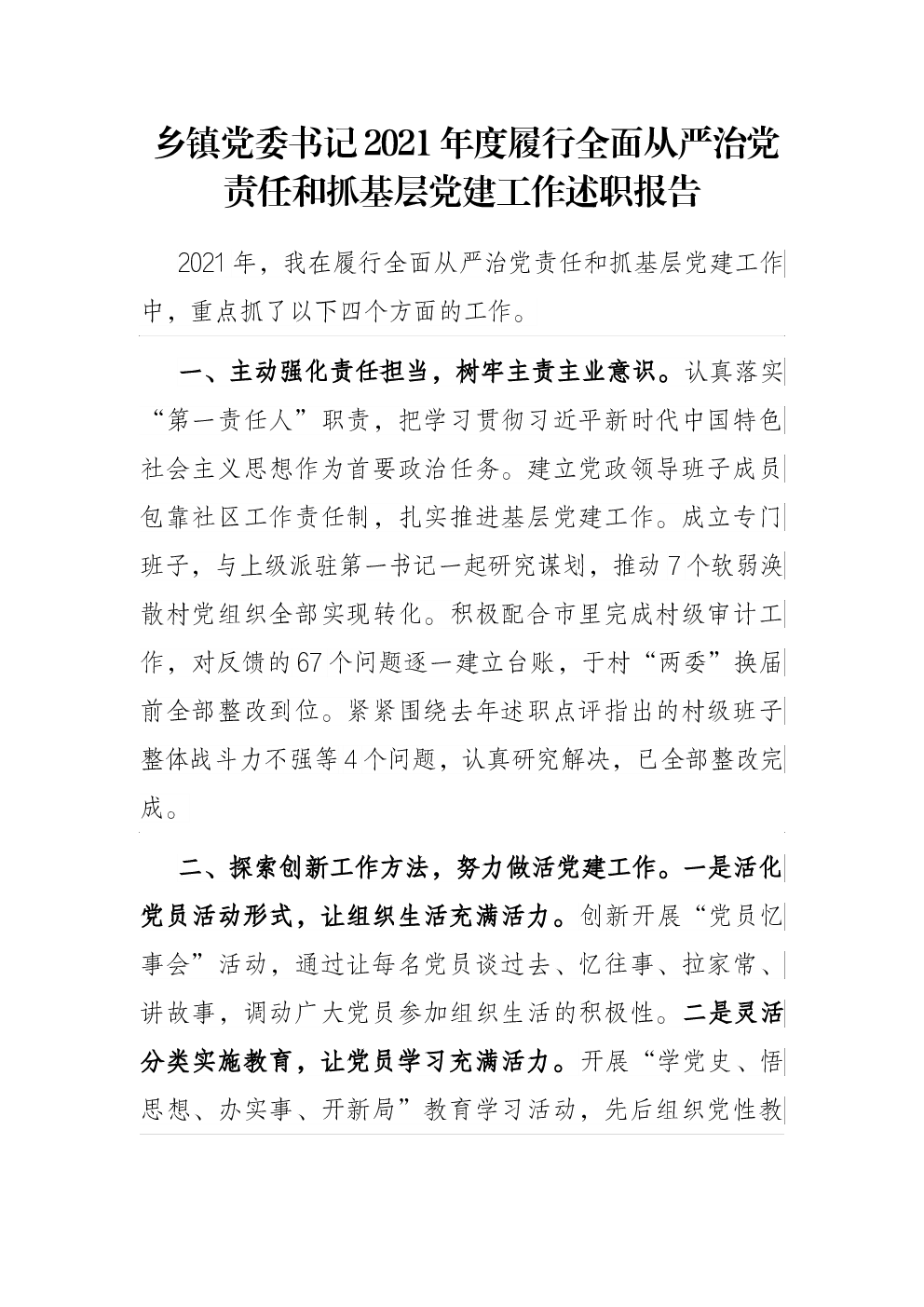 乡镇党委书记2021年度履行全面从严治党责任和抓基层党建工作述职报告

2021年，我在履行全面从严治党责任和抓基层党建工作中，重点抓了以下四个方面的工作。

一、主动强化责任担当，树牢主责主业意识。认真落实“第一责任人”职责，把学习贯彻习近平新时代中国特色社会主义思想作为首要政治任务。建立党政领导班子成员包靠社区工作责任制，扎实推进基层党建工作。成立专门班子，与上级派驻第一书记一起研究谋划，推动7个软弱涣散村党组织全部实现转化。积极配合市里完成村级审计工作，对反馈的67个问题逐一建立台账，于村“两委”换届前全部整改到位。紧紧围绕去年述职点评指出的村级班子整体战斗力不强等4个问题，认真研究解决，已全部整改完成。

二、探索创新工作方法，努力做活党建工作。一是活化党员活动形式，让组织生活充满活力。创新开展“党员忆事会”活动，通过让每名党员谈过去、忆往事、拉家常、讲故事，调动广大党员参加组织生活的积极性。二是灵活分类实施教育，让党员学习充满活力。开展“学党史、悟思想、办实事、开新局”教育学习活动，先后组织党性教